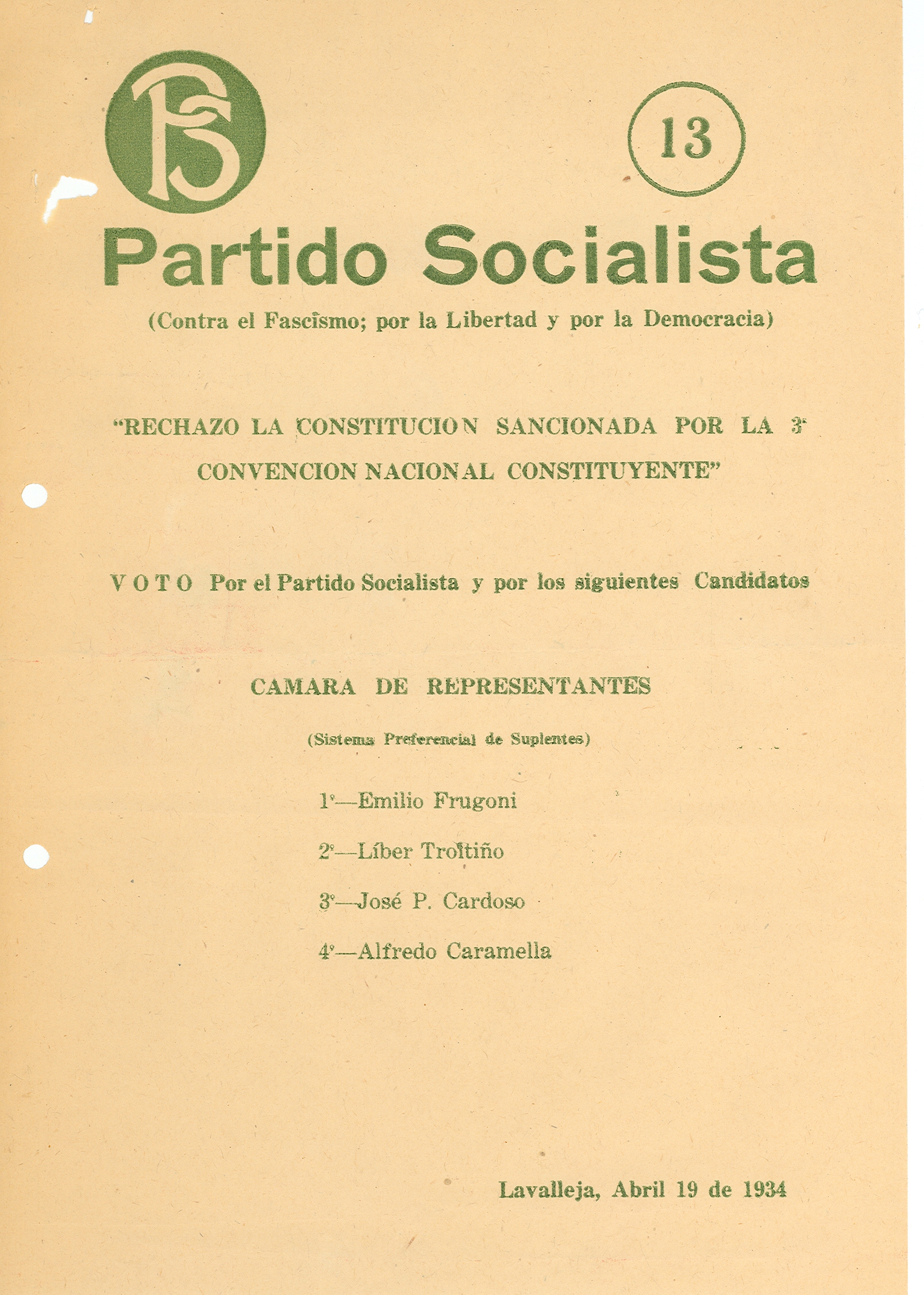 PS

13

Partido Socialista

(Contra el Fascismo; por la Libertad y por la Democracia)

"RECHAZO LA CONSTITUCION SANCIONADA POR LA 3ª CONVENCION NACIONAL CONSTITUYENTE"

VOTO Por el Partido Socialista y por los siguientes Candidatos

CAMARA DE REPRESENTANTES

(Sistema Preferencial de Suplentes)

1º—Emilio Frugoni

2º—Líber Troitiño

3º—José P. Cardoso

4º—Alfredo Caramella

Lavalleja, Abril 19 de 1934